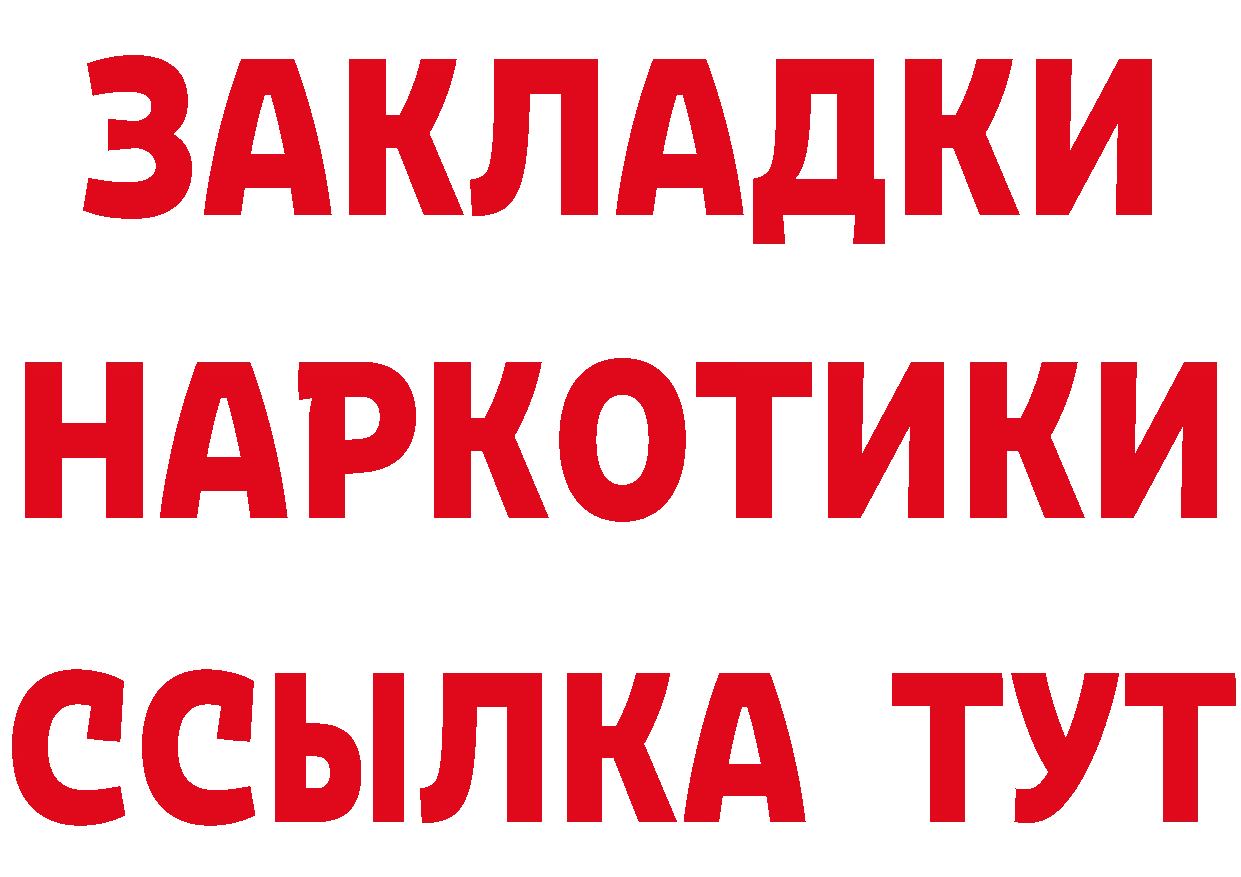 ЗАКЛАДКИ
НАРКОТИКИ
ССЫЛКА ТУТ